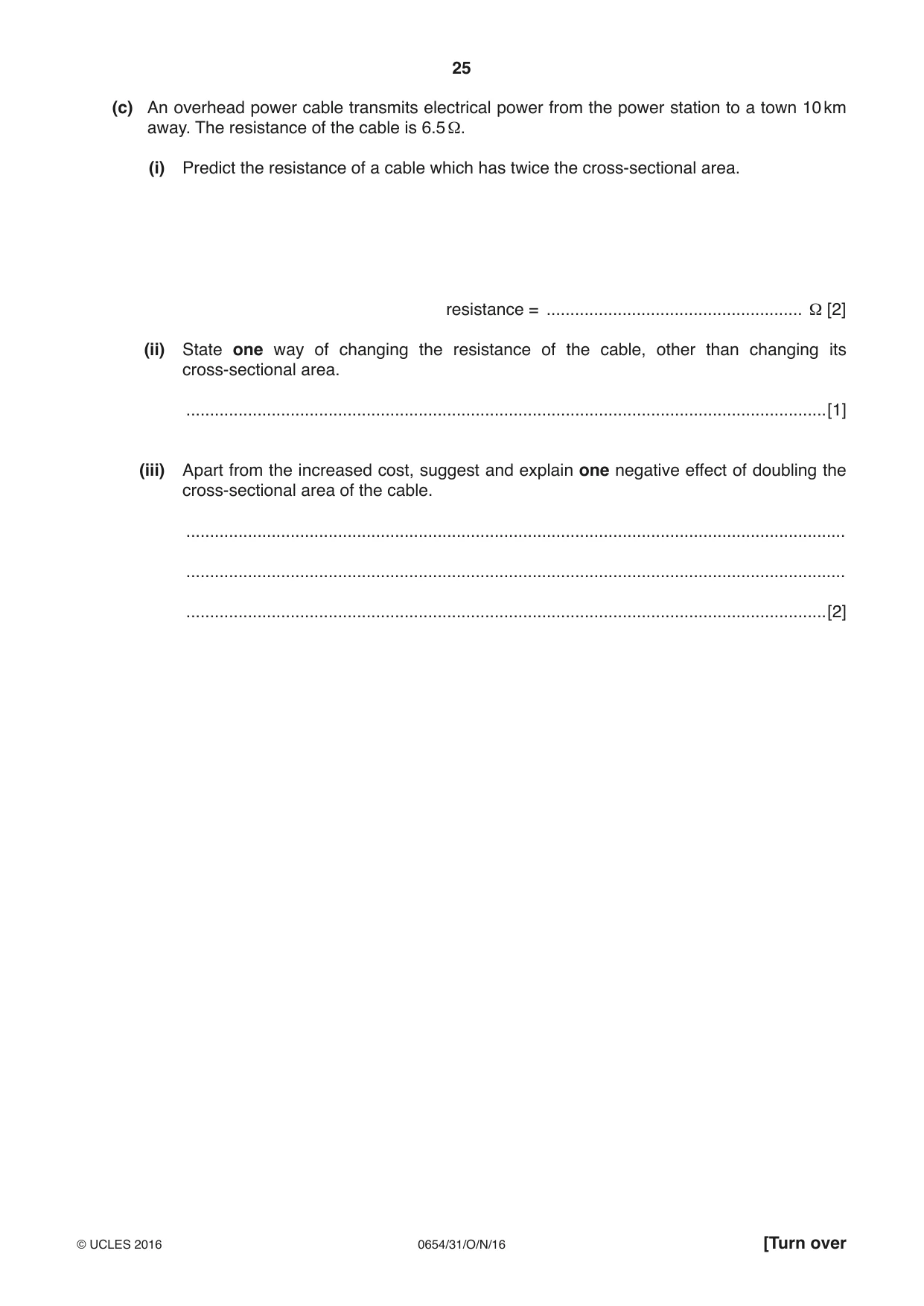 25

(c) An overhead power cable transmits electrical power from the power station to a town 10 km away. The resistance of the cable is 6.5 Ω.

(i) Predict the resistance of a cable which has twice the cross-sectional area.

resistance = ____ Ω [2]

(ii) State one way of changing the resistance of the cable, other than changing its cross-sectional area.

____ [1]

(iii) Apart from the increased cost, suggest and explain one negative effect of doubling the cross-sectional area of the cable.

____

____

____ [2]

© UCLES 2016 0654/31/O/N/16 [Turn over